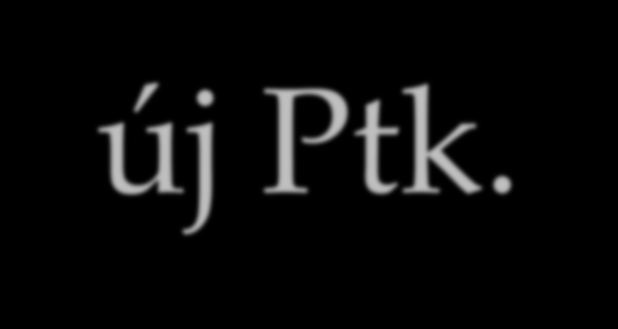 új Ptk.